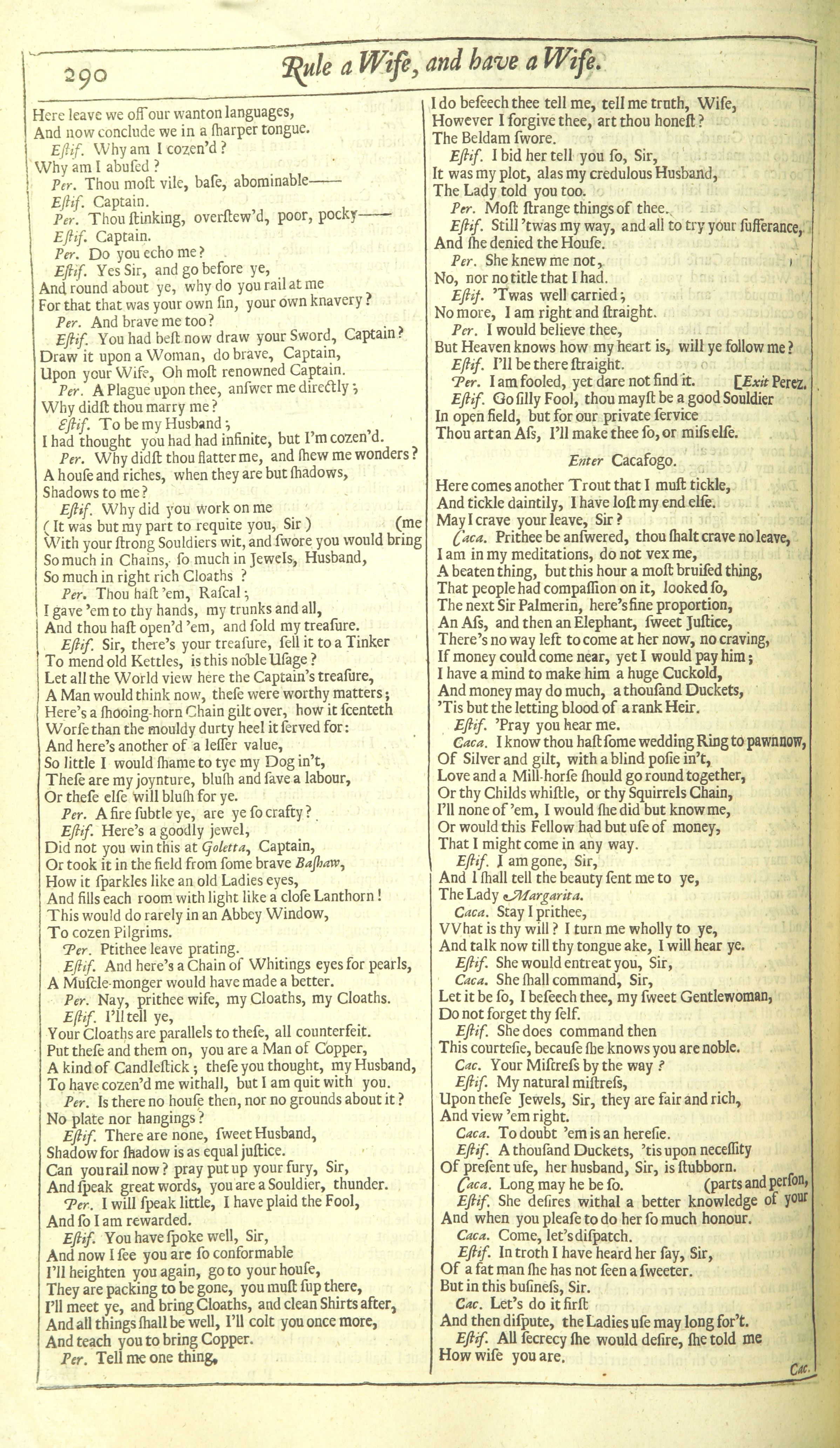 290 Rule a Wife, and have a Wife.

Here leave we off our wanton languages,
And now conclude we in a ſharper tongue.
Eſtif. Why am I cozen'd?
Why am I abuſed?
Per. Thou moſt vile, baſe, abominable——
Eſtif. Captain.
Per. Thou ſtinking, overſtew'd, poor, pocky——
Eſtif. Captain.
Per. Do you echo me?
Eſtif. Yes Sir, and go before ye,
And round about ye, why do you rail at me
For that that was your own ſin, your own knavery?
Per. And brave me too?
Eſtif. You had beſt now draw your Sword, Captain?
Draw it upon a Woman, do brave, Captain,
Upon your Wife, Oh moſt renowned Captain.
Per. A Plague upon thee, anſwer me directly;
Why didſt thou marry me?
Eſtif. To be my Husband;
I had thought you had had infinite, but I'm cozen'd.
Per. Why didſt thou flatter me, and ſhew me wonders?
A houſe and riches, when they are but ſhadows,
Shadows to me?
Eſtif. Why did you work on me
(It was but my part to requite you, Sir) (me
With your ſtrong Souldiers wit, and ſwore you would bring
So much in Chains, ſo much in Jewels, Husband,
So much in right rich Cloaths?
Per. Thou haſt 'em, Raſcal;
I gave 'em to thy hands, my trunks and all,
And thou haſt open'd 'em, and ſold my treaſure.
Eſtif. Sir, there's your treaſure, ſell it to a Tinker
To mend old Kettles, is this noble Uſage?
Let all the World view here the Captain's treaſure,
A Man would think now, theſe were worthy matters;
Here's a ſhooing-horn Chain gilt over, how it ſcenteth
Worſe than the mouldy durty heel it ſerved for:
And here's another of a leſſer value,
So little I would ſhame to tye my Dog in't,
Theſe are my joynture, bluſh and ſave a labour,
Or theſe elſe will bluſh for ye.
Per. A fire ſubtle ye, are ye ſo crafty?
Eſtif. Here's a goodly jewel,
Did not you win this at Goletta, Captain,
Or took it in the field from ſome brave Baſhaw,
How it ſparkles like an old Ladies eyes,
And fills each room with light like a cloſe Lanthorn!
This would do rarely in an Abbey Window,
To cozen Pilgrims.
Per. Ptithee leave prating.
Eſtif. And here's a Chain of Whitings eyes for pearls,
A Muſcle-monger would have made a better.
Per. Nay, prithee wife, my Cloaths, my Cloaths.
Eſtif. I'll tell ye,
Your Cloaths are parallels to theſe, all counterfeit.
Put theſe and them on, you are a Man of Copper,
A kind of Candleſtick; theſe you thought, my Husband,
To have cozen'd me withall, but I am quit with you.
Per. Is there no houſe then, nor no grounds about it?
No plate nor hangings?
Eſtif. There are none, ſweet Husband,
Shadow for ſhadow is as equal juſtice.
Can you rail now? pray put up your fury, Sir,
And ſpeak great words, you are a Souldier, thunder.
Per. I will ſpeak little, I have plaid the Fool,
And ſo I am rewarded.
Eſtif. You have ſpoke well, Sir,
And now I ſee you are ſo conformable
I'll heighten you again, go to your houſe,
They are packing to be gone, you muſt ſup there,
I'll meet ye, and bring Cloaths, and clean Shirts after,
And all things ſhall be well, I'll colt you once more,
And teach you to bring Copper.
Per. Tell me one thing,
I do beſeech thee tell me, tell me truth, Wife,
However I forgive thee, art thou honeſt?
The Beldam ſwore.
Eſtif. I bid her tell you ſo, Sir,
It was my plot, alas my credulous Husband,
The Lady told you too.
Per. Moſt ſtrange things of thee.
Eſtif. Still 'twas my way, and all to try your ſufferance,
And ſhe denied the Houſe.
Per. She knew me not,
No, nor no title that I had.
Eſtif. 'Twas well carried;
No more, I am right and ſtraight.
Per. I would believe thee,
But Heaven knows how my heart is, will ye follow me?
Eſtif. I'll be there ſtraight.
Per. I am fooled, yet dare not find it. [Exit Perez.
Eſtif. Go ſilly Fool, thou mayſt be a good Souldier
In open field, but for our private ſervice
Thou art an Aſs, I'll make thee ſo, or miſs elſe.

Enter Cacafogo.

Here comes another Trout that I muſt tickle,
And tickle daintily, I have loſt my end elſe.
May I crave your leave, Sir?
Caca. Prithee be anſwered, thou ſhalt crave no leave,
I am in my meditations, do not vex me,
A beaten thing, but this hour a moſt bruiſed thing,
That people had compaſſion on it, looked ſo,
The next Sir Palmerin, here's fine proportion,
An Aſs, and then an Elephant, ſweet Juſtice,
There's no way left to come at her now, no craving,
If money could come near, yet I would pay him;
I have a mind to make him a huge Cuckold,
And money may do much, a thouſand Duckets,
'Tis but the letting blood of a rank Heir.
Eſtif. 'Pray you hear me.
Caca. I know thou haſt ſome wedding Ring to pawn now,
Of Silver and gilt, with a blind poſie in't,
Love and a Mill-horſe ſhould go round together,
Or thy Childs whiſtle, or thy Squirrels Chain,
I'll none of 'em, I would ſhe did but know me,
Or would this Fellow had but uſe of money,
That I might come in any way.
Eſtif. I am gone, Sir,
And I ſhall tell the beauty ſent me to ye,
The Lady Margarita.
Caca. Stay I prithee,
VVhat is thy will? I turn me wholly to ye,
And talk now till thy tongue ake, I will hear ye.
Eſtif. She would entreat you, Sir,
Caca. She ſhall command, Sir,
Let it be ſo, I beſeech thee, my ſweet Gentlewoman,
Do not forget thy ſelf.
Eſtif. She does command then
This courteſie, becauſe ſhe knows you are noble.
Cac. Your Miſtreſs by the way?
Eſtif. My natural miſtreſs,
Upon theſe Jewels, Sir, they are fair and rich,
And view 'em right.
Caca. To doubt 'em is an hereſie.
Eſtif. A thouſand Duckets, 'tis upon neceſſity
Of preſent uſe, her husband, Sir, is ſtubborn.
Caca. Long may he be ſo. (parts and perſon,
Eſtif. She deſires withal a better knowledge of your
And when you pleaſe to do her ſo much honour.
Caca. Come, let's diſpatch.
Eſtif. In troth I have heard her ſay, Sir,
Of a fat man ſhe has not ſeen a ſweeter.
But in this buſineſs, Sir.
Cac. Let's do it firſt
And then diſpute, the Ladies uſe may long for't.
Eſtif. All ſecrecy ſhe would deſire, ſhe told me
How wiſe you are.
Cac.